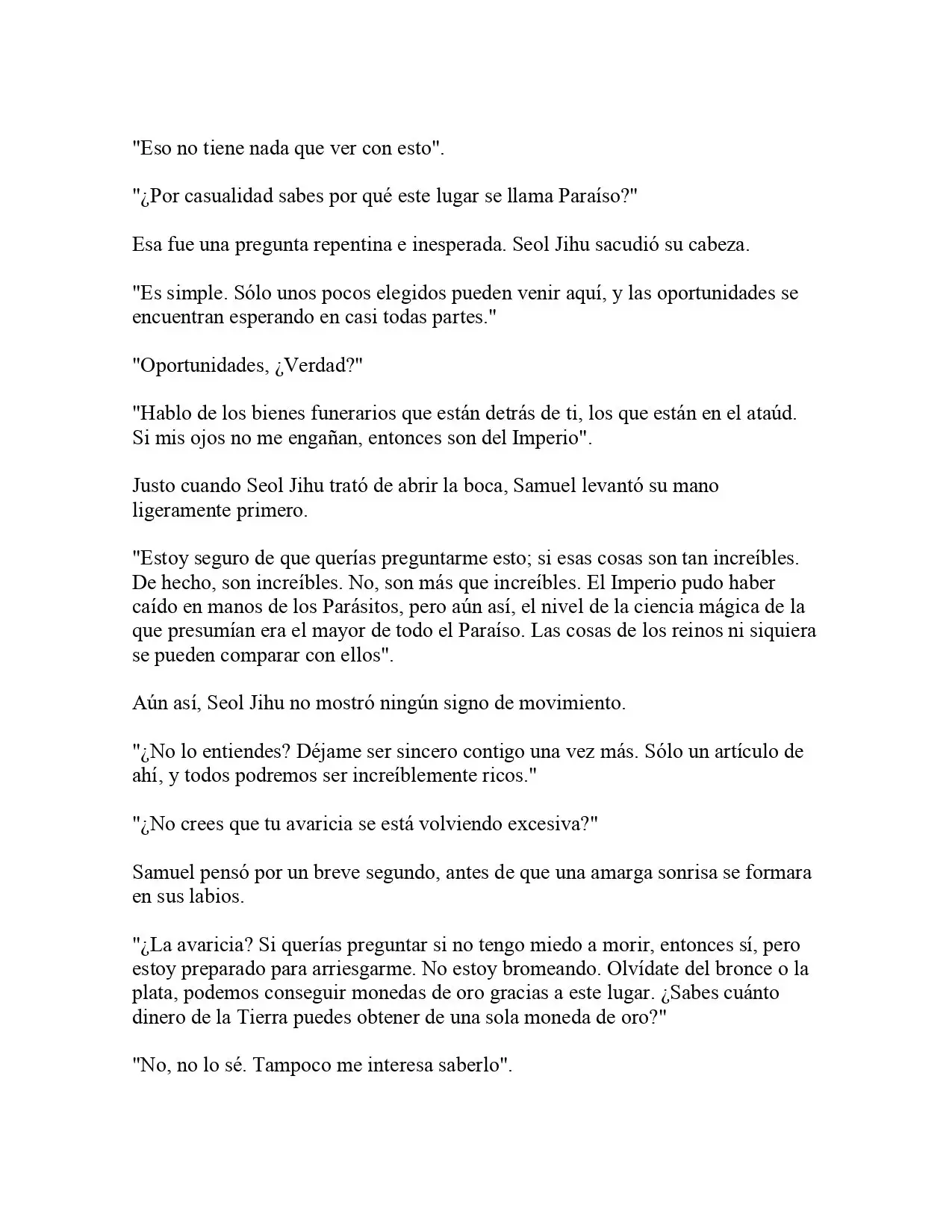 "Eso no tiene nada que ver con esto".

"¿Por casualidad sabes por qué este lugar se llama Paraíso?"

Esa fue una pregunta repentina e inesperada. Seol Jihu sacudió su cabeza.

"Es simple. Sólo unos pocos elegidos pueden venir aquí, y las oportunidades se encuentran esperando en casi todas partes."

"Oportunidades, ¿Verdad?"

"Hablo de los bienes funerarios que están detrás de ti, los que están en el ataúd. Si mis ojos no me engañan, entonces son del Imperio".

Justo cuando Seol Jihu trató de abrir la boca, Samuel levantó su mano ligeramente primero.

"Estoy seguro de que querías preguntarme esto; si esas cosas son tan increíbles. De hecho, son increíbles. No, son más que increíbles. El Imperio pudo haber caído en manos de los Parásitos, pero aún así, el nivel de la ciencia mágica de la que presumían era el mayor de todo el Paraíso. Las cosas de los reinos ni siquiera se pueden comparar con ellos".

Aún así, Seol Jihu no mostró ningún signo de movimiento.

"¿No lo entiendes? Déjame ser sincero contigo una vez más. Sólo un artículo de ahí, y todos podremos ser increíblemente ricos."

"¿No crees que tu avaricia se está volviendo excesiva?"

Samuel pensó por un breve segundo, antes de que una amarga sonrisa se formara en sus labios.

"¿La avaricia? Si querías preguntar si no tengo miedo a morir, entonces sí, pero estoy preparado para arriesgarme. No estoy bromeando. Olvídate del bronce o la plata, podemos conseguir monedas de oro gracias a este lugar. ¿Sabes cuánto dinero de la Tierra puedes obtener de una sola moneda de oro?"

"No, no lo sé. Tampoco me interesa saberlo".